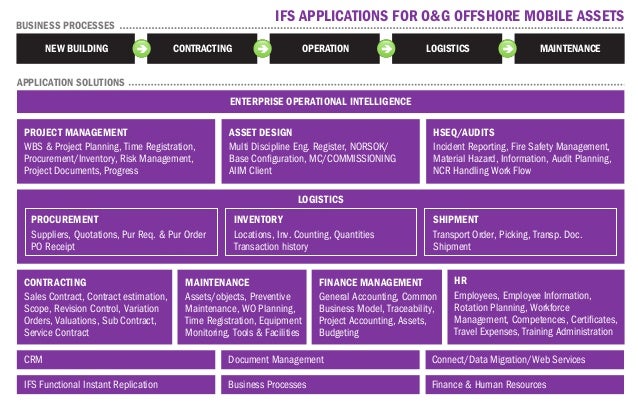 IFS APPLICATIONS FOR O&G OFFSHORE MOBILE ASSETS

BUSINESS PROCESSES

NEW BUILDING
CONTRACTING
OPERATION
LOGISTICS
MAINTENANCE

APPLICATION SOLUTIONS

ENTERPRISE OPERATIONAL INTELLIGENCE

PROJECT MANAGEMENT
WBS & Project Planning, Time Registration, Procurement/Inventory, Risk Management, Project Documents, Progress

ASSET DESIGN
Multi Discipline Eng. Register, NORSOK/ Base Configuration, MC/COMMISSIONING AIIM Client

HSEQ/AUDITS
Incident Reporting, Fire Safety Management, Material Hazard, Information, Audit Planning, NCR Handling Work Flow

LOGISTICS

PROCUREMENT
Suppliers, Quotations, Pur Req. & Pur Order PO Receipt

INVENTORY
Locations, Inv. Counting, Quantities Transaction history

SHIPMENT
Transport Order, Picking, Transp. Doc. Shipment

CONTRACTING
Sales Contract, Contract estimation, Scope, Revision Control, Variation Orders, Valuations, Sub Contract, Service Contract

MAINTENANCE
Assets/objects, Preventive Maintenance, WO Planning, Time Registration, Equipment Monitoring, Tools & Facilities

FINANCE MANAGEMENT
General Accounting, Common Business Model, Traceability, Project Accounting, Assets, Budgeting

HR
Employees, Employee Information, Rotation Planning, Workforce Management, Competences, Certificates, Travel Expenses, Training Administration

CRM
Document Management
Connect/Data Migration/Web Services

IFS Functional Instant Replication
Business Processes
Finance & Human Resources